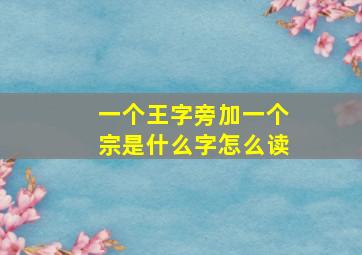 一个王字旁加一个宗是什么字怎么读